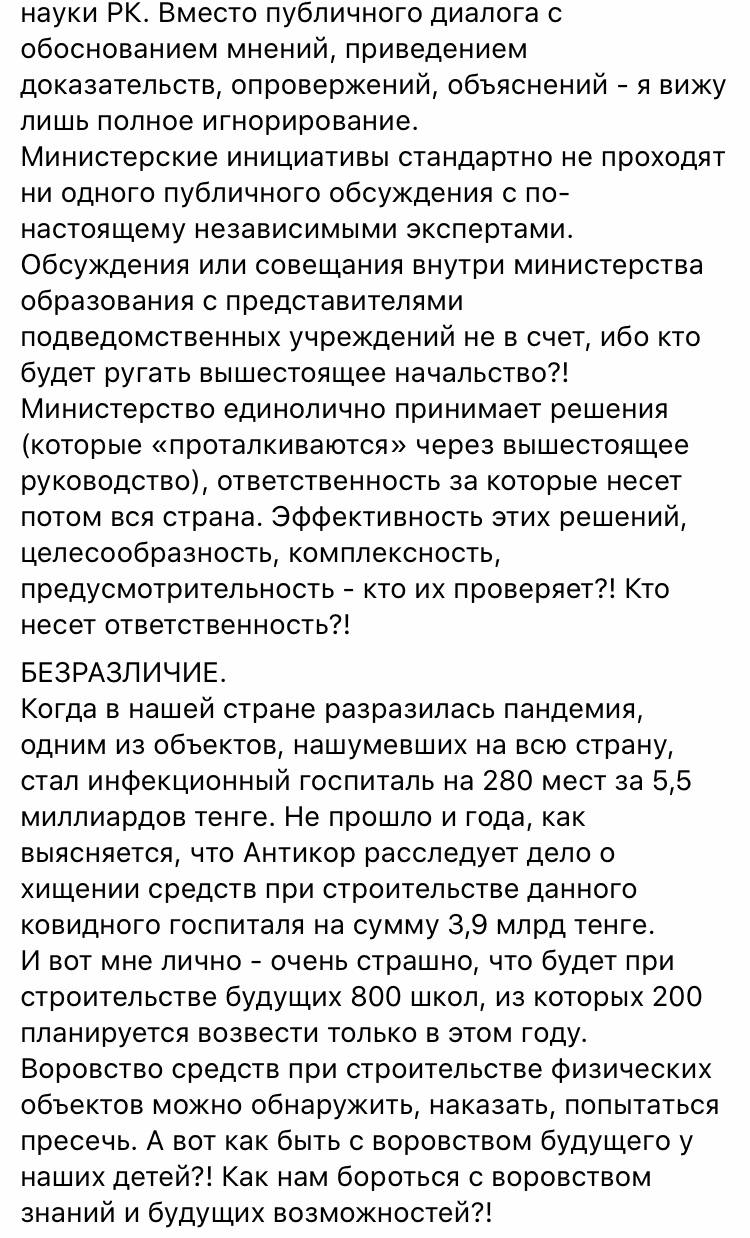 науки РК. Вместо публичного диалога с обоснованием мнений, приведением доказательств, опровержений, объяснений - я вижу лишь полное игнорирование.
Министерские инициативы стандартно не проходят ни одного публичного обсуждения с по-настоящему независимыми экспертами. Обсуждения или совещания внутри министерства образования с представителями подведомственных учреждений не в счет, ибо кто будет ругать вышестоящее начальство?! Министерство единолично принимает решения (которые «проталкиваются» через вышестоящее руководство), ответственность за которые несет потом вся страна. Эффективность этих решений, целесообразность, комплексность, предусмотрительность - кто их проверяет?! Кто несет ответственность?!

БЕЗРАЗЛИЧИЕ.
Когда в нашей стране разразилась пандемия, одним из объектов, нашумевших на всю страну, стал инфекционный госпиталь на 280 мест за 5,5 миллиардов тенге. Не прошло и года, как выясняется, что Антикор расследует дело о хищении средств при строительстве данного ковидного госпиталя на сумму 3,9 млрд тенге.
И вот мне лично - очень страшно, что будет при строительстве будущих 800 школ, из которых 200 планируется возвести только в этом году. Воровство средств при строительстве физических объектов можно обнаружить, наказать, попытаться пресечь. А вот как быть с воровством будущего у наших детей?! Как нам бороться с воровством знаний и будущих возможностей?!